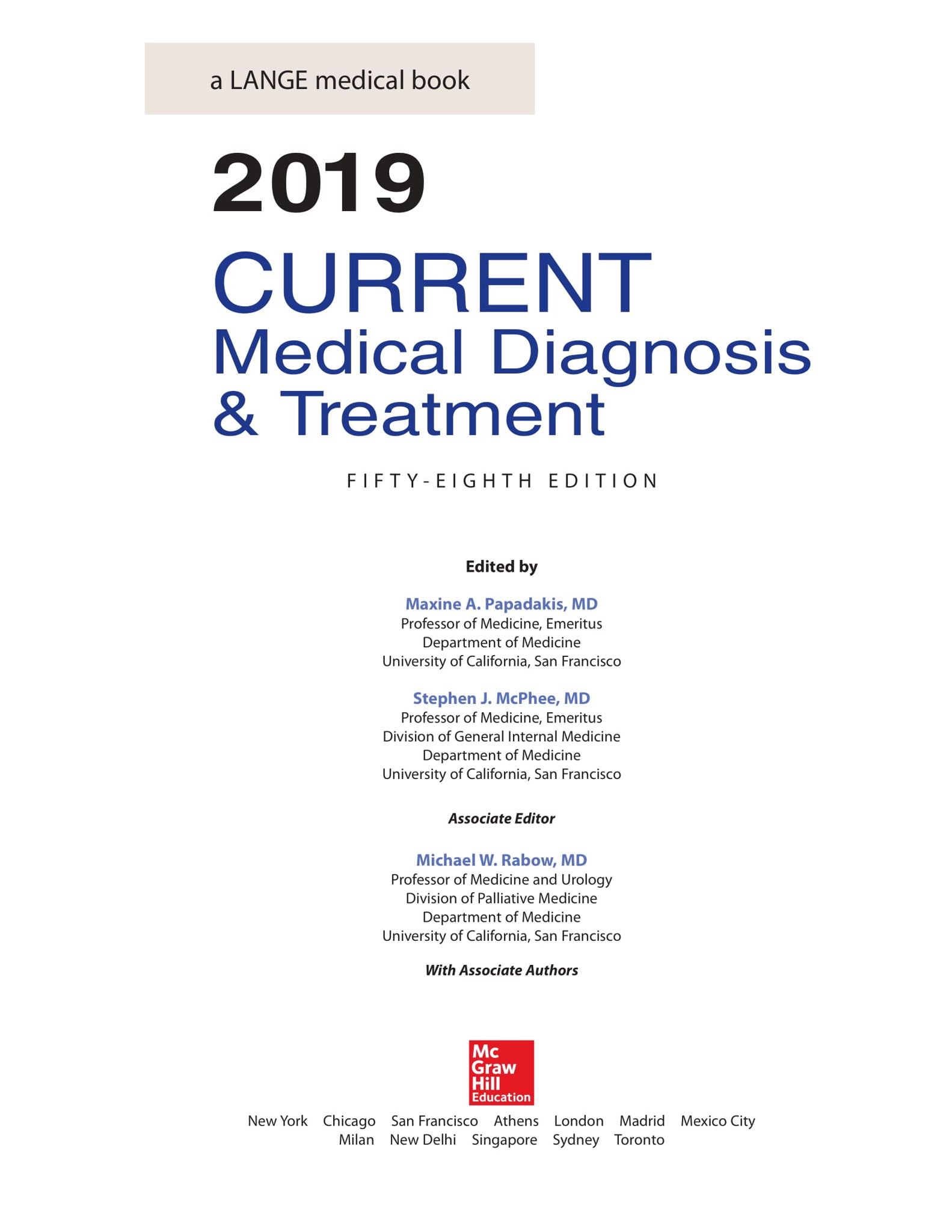 a LANGE medical book

2019

CURRENT
Medical Diagnosis
& Treatment

FIFTY-EIGHTH EDITION

Edited by

Maxine A. Papadakis, MD
Professor of Medicine, Emeritus
Department of Medicine
University of California, San Francisco

Stephen J. McPhee, MD
Professor of Medicine, Emeritus
Division of General Internal Medicine
Department of Medicine
University of California, San Francisco

Associate Editor

Michael W. Rabow, MD
Professor of Medicine and Urology
Division of Palliative Medicine
Department of Medicine
University of California, San Francisco

With Associate Authors

Mc
Graw
Hill
Education

New York Chicago San Francisco Athens London Madrid Mexico City
Milan New Delhi Singapore Sydney Toronto